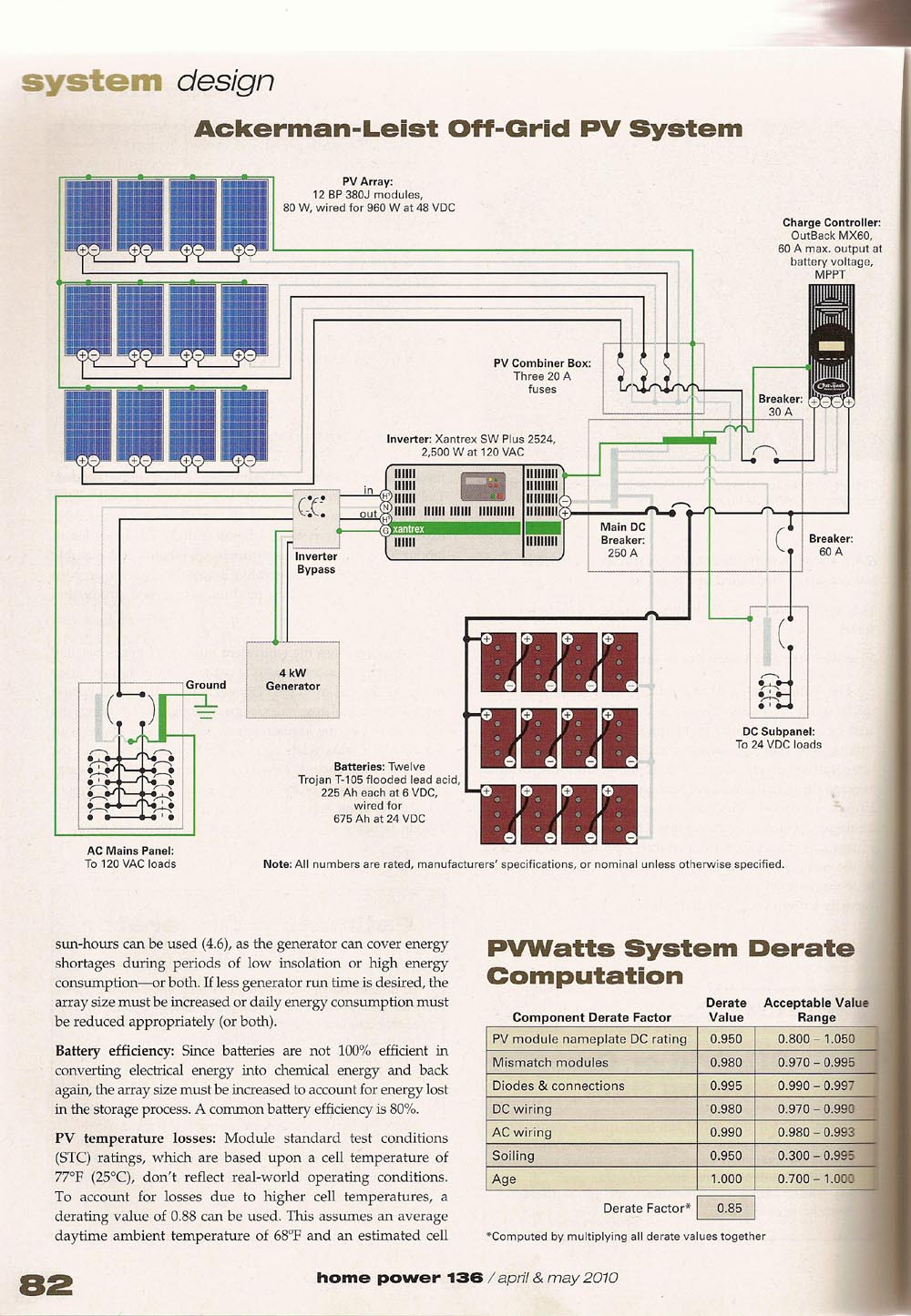 system design

Ackerman-Leist Off-Grid PV System

PV Array: 12 BP 380J modules, 80 W, wired for 960 W at 48 VDC

Charge Controller: OutBack MX60, 60 A max. output at battery voltage, MPPT

PV Combiner Box: Three 20 A fuses

Breaker: 30 A

Inverter: Xantrex SW Plus 2524, 2,500 W at 120 VAC

in
out
H
N
H
G
xantrex

Inverter Bypass

Main DC Breaker: 250 A

Breaker: 60 A

4 kW Generator

Ground

DC Subpanel: To 24 VDC loads

Batteries: Twelve Trojan T-105 flooded lead acid, 225 Ah each at 6 VDC, wired for 675 Ah at 24 VDC

AC Mains Panel: To 120 VAC loads

Note: All numbers are rated, manufacturers' specifications, or nominal unless otherwise specified.

sun-hours can be used (4.6), as the generator can cover energy shortages during periods of low insolation or high energy consumption—or both. If less generator run time is desired, the array size must be increased or daily energy consumption must be reduced appropriately (or both).

Battery efficiency: Since batteries are not 100% efficient in converting electrical energy into chemical energy and back again, the array size must be increased to account for energy lost in the storage process. A common battery efficiency is 80%.

PV temperature losses: Module standard test conditions (STC) ratings, which are based upon a cell temperature of 77°F (25°C), don't reflect real-world operating conditions. To account for losses due to higher cell temperatures, a derating value of 0.88 can be used. This assumes an average daytime ambient temperature of 68°F and an estimated cell

PVWatts System Derate Computation

| Component Derate Factor | Derate Value | Acceptable Value Range |
|---|---|---|
| PV module nameplate DC rating | 0.950 | 0.800 – 1.050 |
| Mismatch modules | 0.980 | 0.970 – 0.995 |
| Diodes & connections | 0.995 | 0.990 – 0.997 |
| DC wiring | 0.980 | 0.970 – 0.990 |
| AC wiring | 0.990 | 0.980 – 0.993 |
| Soiling | 0.950 | 0.300 – 0.995 |
| Age | 1.000 | 0.700 – 1.000 |
| Derate Factor* | 0.85 | |

*Computed by multiplying all derate values together

82

home power 136 / april & may 2010